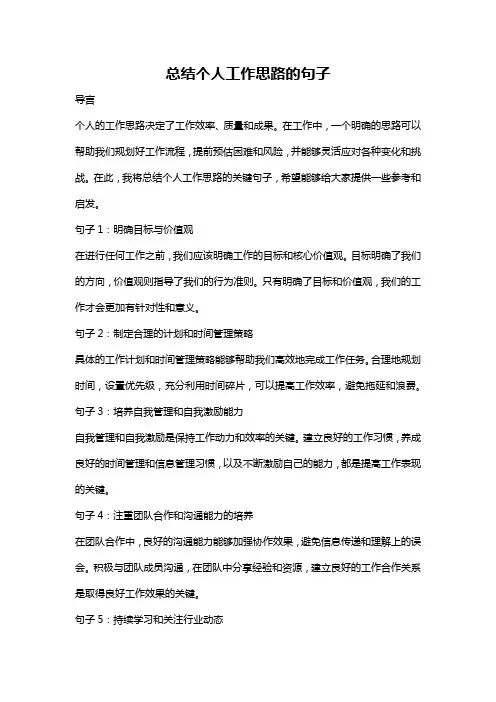 总结个人工作思路的句子

导言

个人的工作思路决定了工作效率、质量和成果。在工作中，一个明确的思路可以帮助我们规划好工作流程，提前预估困难和风险，并能够灵活应对各种变化和挑战。在此，我将总结个人工作思路的关键句子，希望能够给大家提供一些参考和启发。

句子 1：明确目标与价值观

在进行任何工作之前，我们应该明确工作的目标和核心价值观。目标明确了我们的方向，价值观则指导了我们的行为准则。只有明确了目标和价值观，我们的工作才会更加有针对性和意义。

句子 2：制定合理的计划和时间管理策略

具体的工作计划和时间管理策略能够帮助我们高效地完成工作任务。合理地规划时间，设置优先级，充分利用时间碎片，可以提高工作效率，避免拖延和浪费。

句子 3：培养自我管理和自我激励能力

自我管理和自我激励是保持工作动力和效率的关键。建立良好的工作习惯，养成良好的时间管理和信息管理习惯，以及不断激励自己的能力，都是提高工作表现的关键。

句子 4：注重团队合作和沟通能力的培养

在团队合作中，良好的沟通能力能够加强协作效果，避免信息传递和理解上的误会。积极与团队成员沟通，在团队中分享经验和资源，建立良好的工作合作关系是取得良好工作效果的关键。

句子 5：持续学习和关注行业动态